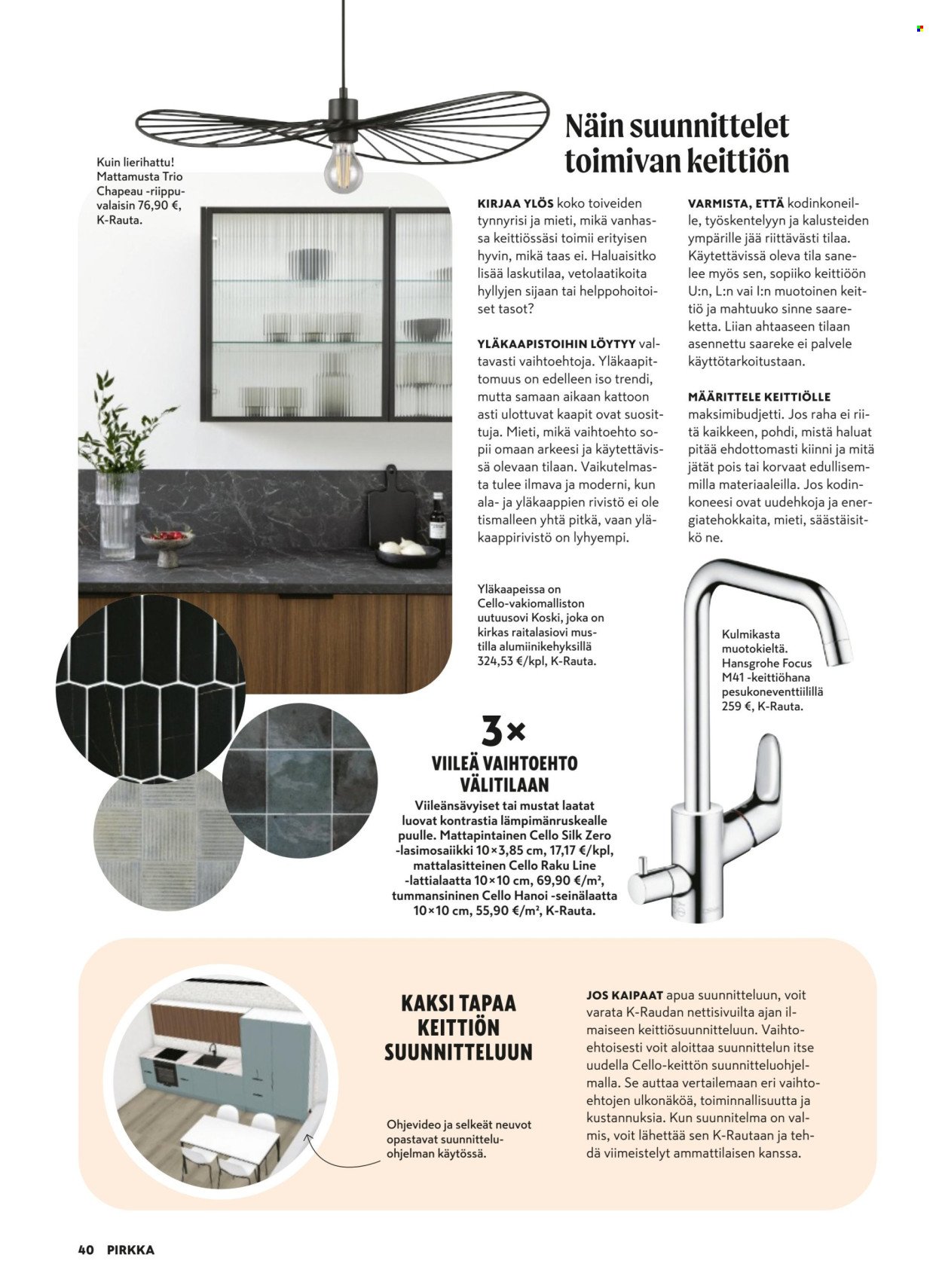 Kuin lierihattu! Mattamusta Trio Chapeau -riippuvalaisin 76,90 €, K-Rauta.

Näin suunnittelet toimivan keittiön

KIRJAA YLÖS koko toiveiden tynnyrisi ja mieti, mikä vanhassa keittiössäsi toimii erityisen hyvin, mikä taas ei. Haluaisitko lisää laskutilaa, vetolaatikoita hyllyjen sijaan tai helppohoitoiset tasot?

YLÄKAAPISTOIHIN LÖYTYY valtavasti vaihtoehtoja. Yläkaapittomuus on edelleen iso trendi, mutta samaan aikaan kattoon asti ulottuvat kaapit ovat suosittuja. Mieti, mikä vaihtoehto sopii omaan arkeesi ja käytettävissä olevaan tilaan. Vaikutelmasta tulee ilmava ja moderni, kun ala- ja yläkaappien rivistö ei ole tismalleen yhtä pitkä, vaan yläkaappirivistö on lyhyempi.

VARMISTA, ETTÄ kodinkoneille, työskentelyyn ja kalusteiden ympärille jää riittävästi tilaa. Käytettävissä oleva tila sanelee myös sen, sopiiko keittiöön U:n, L:n vai I:n muotoinen keittiö ja mahtuuko sinne saareketta. Liian ahtaaseen tilaan asennettu saareke ei palvele käyttötarkoitustaan.

MÄÄRITTELE KEITTIÖLLE maksimibudjetti. Jos raha ei riitä kaikkeen, pohdi, mistä haluat pitää ehdottomasti kiinni ja mitä jätät pois tai korvaat edullisemmilla materiaaleilla. Jos kodinkoneesi ovat uudehkoja ja energiatehokkaita, mieti, säästäisitkö ne.

Yläkaapeissa on Cello-vakiomalliston uutuusovi Koski, joka on kirkas raitalasiovi mustilla alumiinikehyksillä 324,53 €/kpl, K-Rauta.

Kulmikasta muotokieltä. Hansgrohe Focus M41 -keittiöhana pesukoneventtiilillä 259 €, K-Rauta.

3×
VIILEÄ VAIHTOEHTO VÄLITILAAN
Viileänsävyiset tai mustat laatat luovat kontrastia lämpimänruskealle puulle. Mattapintainen Cello Silk Zero -lasimosaiikki 10×3,85 cm, 17,17 €/kpl, mattalasitteinen Cello Raku Line -lattialaatta 10×10 cm, 69,90 €/m², tummansininen Cello Hanoi -seinälaatta 10×10 cm, 55,90 €/m², K-Rauta.

KAKSI TAPAA KEITTIÖN SUUNNITTELUUN

Ohjevideo ja selkeät neuvot opastavat suunnitteluohjelman käytössä.

JOS KAIPAAT apua suunnitteluun, voit varata K-Raudan nettisivuilta ajan ilmaiseen keittiösuunnitteluun. Vaihtoehtoisesti voit aloittaa suunnittelun itse uudella Cello-keittön suunnitteluohjelmalla. Se auttaa vertailemaan eri vaihtoehtojen ulkonäköä, toiminnallisuutta ja kustannuksia. Kun suunnitelma on valmis, voit lähettää sen K-Rautaan ja tehdä viimeistelyt ammattilaisen kanssa.

40 PIRKKA